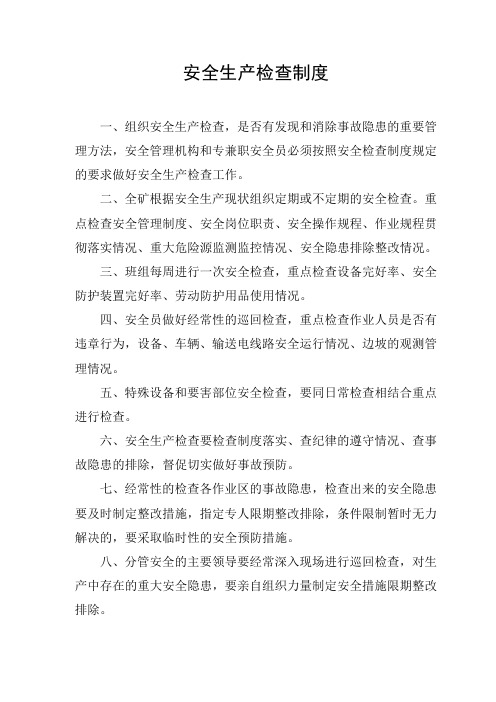 安全生产检查制度

一、组织安全生产检查，是否有发现和消除事故隐患的重要管理方法，安全管理机构和专兼职安全员必须按照安全检查制度规定的要求做好安全生产检查工作。

二、全矿根据安全生产现状组织定期或不定期的安全检查。重点检查安全管理制度、安全岗位职责、安全操作规程、作业规程贯彻落实情况、重大危险源监测监控情况、安全隐患排除整改情况。

三、班组每周进行一次安全检查，重点检查设备完好率、安全防护装置完好率、劳动防护用品使用情况。

四、安全员做好经常性的巡回检查，重点检查作业人员是否有违章行为，设备、车辆、输送电线路安全运行情况、边坡的观测管理情况。

五、特殊设备和要害部位安全检查，要同日常检查相结合重点进行检查。

六、安全生产检查要检查制度落实、查纪律的遵守情况、查事故隐患的排除，督促切实做好事故预防。

七、经常性的检查各作业区的事故隐患，检查出来的安全隐患要及时制定整改措施，指定专人限期整改排除，条件限制暂时无力解决的，要采取临时性的安全预防措施。

八、分管安全的主要领导要经常深入现场进行巡回检查，对生产中存在的重大安全隐患，要亲自组织力量制定安全措施限期整改排除。